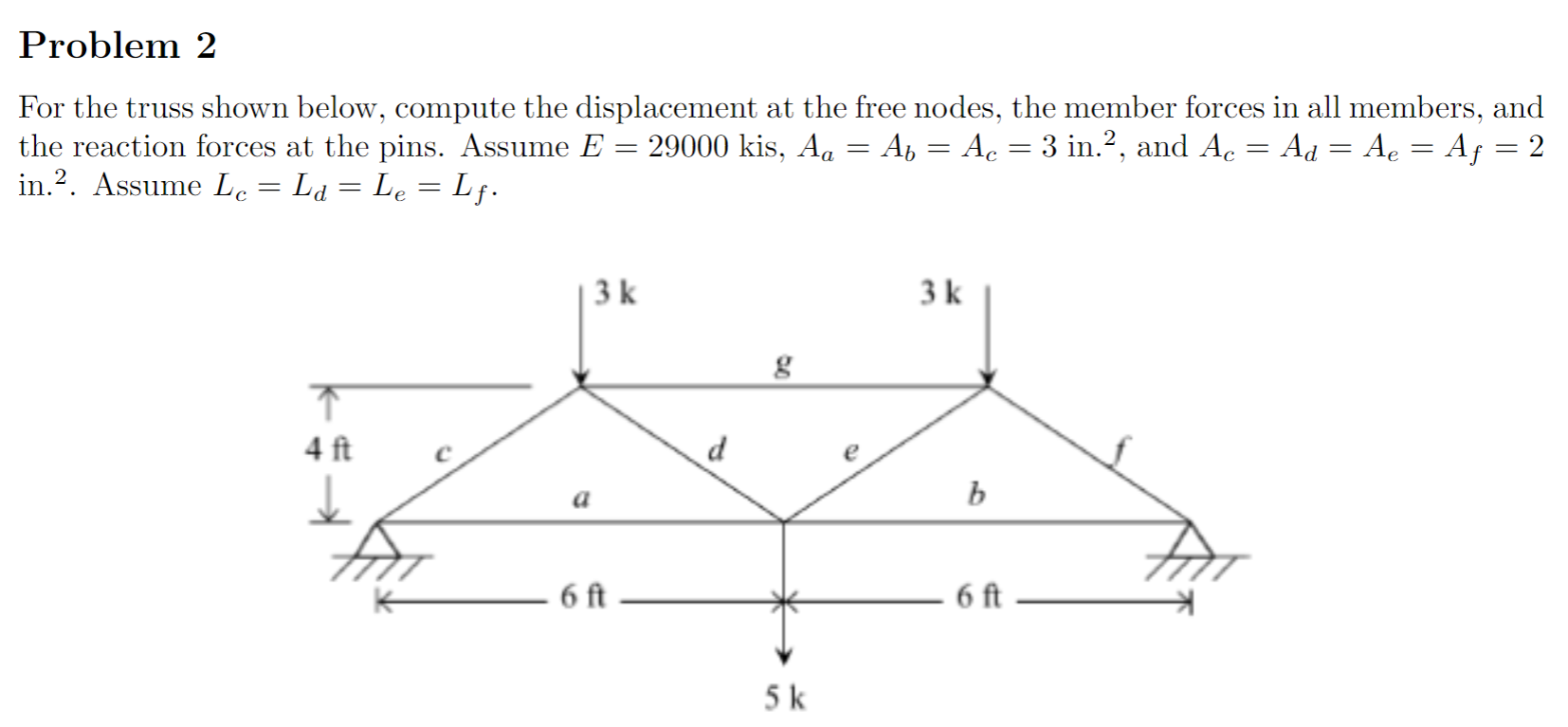 Problem 2

For the truss shown below, compute the displacement at the free nodes, the member forces in all members, and the reaction forces at the pins. Assume $E = 29000$ kis, $A_a = A_b = A_c = 3$ in.$^2$, and $A_c = A_d = A_e = A_f = 2$ in.$^2$. Assume $L_c = L_d = L_e = L_f$.

3 k
3 k
g
4 ft
c
d
e
f
a
b
6 ft
6 ft
5 k